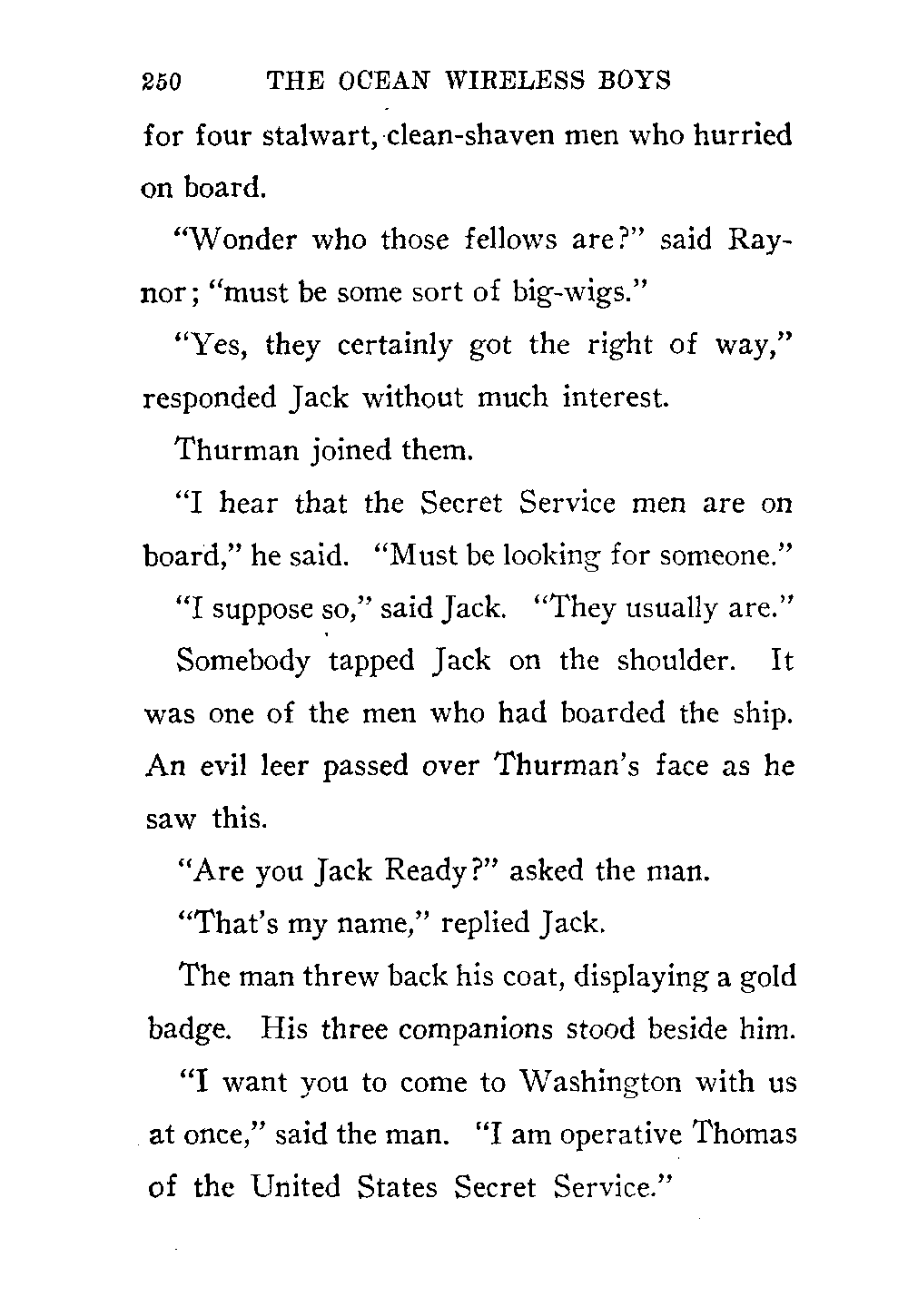 250 THE OCEAN WIRELESS BOYS

for four stalwart, clean-shaven men who hurried on board.

"Wonder who those fellows are?" said Raynor; "must be some sort of big-wigs."

"Yes, they certainly got the right of way," responded Jack without much interest.

Thurman joined them.

"I hear that the Secret Service men are on board," he said. "Must be looking for someone."

"I suppose so," said Jack. "They usually are."

Somebody tapped Jack on the shoulder. It was one of the men who had boarded the ship. An evil leer passed over Thurman's face as he saw this.

"Are you Jack Ready?" asked the man.

"That's my name," replied Jack.

The man threw back his coat, displaying a gold badge. His three companions stood beside him.

"I want you to come to Washington with us at once," said the man. "I am operative Thomas of the United States Secret Service."